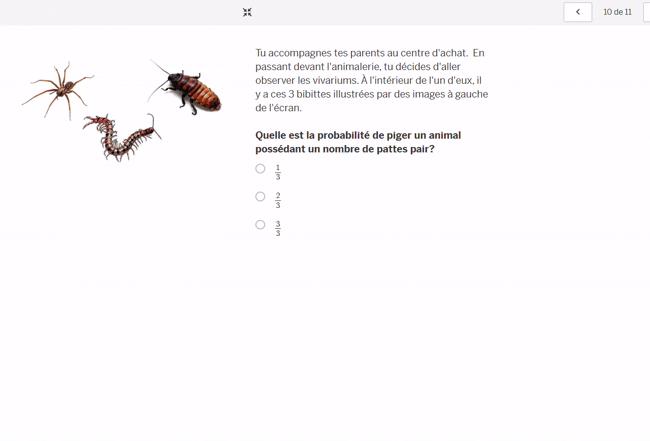 10 de 11

Tu accompagnes tes parents au centre d'achat. En passant devant l'animalerie, tu décides d'aller observer les vivariums. À l'intérieur de l'un d'eux, il y a ces 3 bibittes illustrées par des images à gauche de l'écran.

Quelle est la probabilité de piger un animal possédant un nombre de pattes pair?

$\frac{1}{3}$

$\frac{2}{3}$

$\frac{3}{3}$